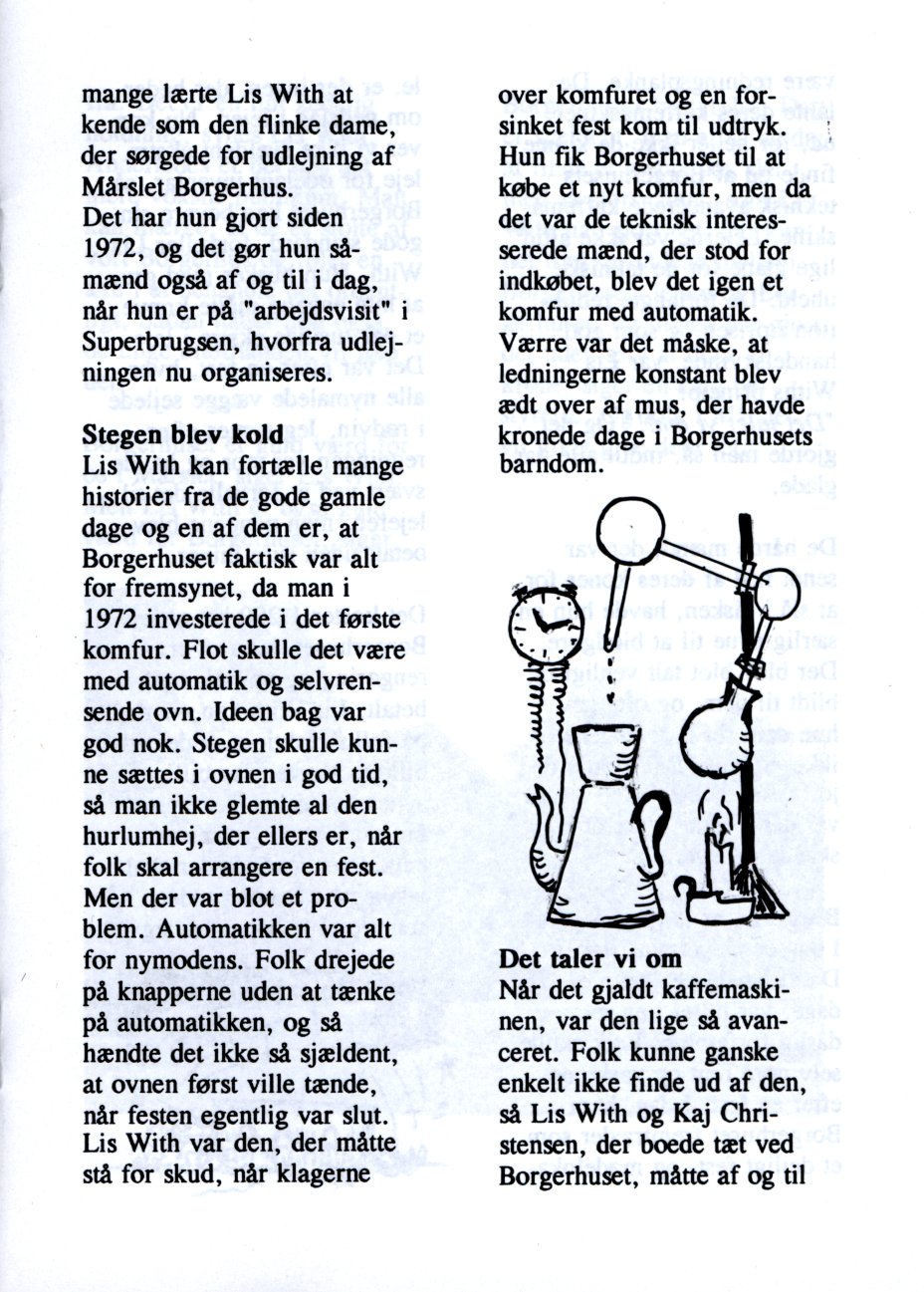 mange lærte Lis With at kende som den flinke dame, der sørgede for udlejning af Mårslet Borgerhus. Det har hun gjort siden 1972, og det gør hun såmænd også af og til i dag, når hun er på "arbejdsvisit" i Superbrugsen, hvorfra udlejningen nu organiseres.

Stegen blev kold
Lis With kan fortælle mange historier fra de gode gamle dage og en af dem er, at Borgerhuset faktisk var alt for fremsynet, da man i 1972 investerede i det første komfur. Flot skulle det være med automatik og selvrensende ovn. Ideen bag var god nok. Stegen skulle kunne sættes i ovnen i god tid, så man ikke glemte al den hurlumhej, der ellers er, når folk skal arrangere en fest. Men der var blot et problem. Automatikken var alt for nymodens. Folk drejede på knapperne uden at tænke på automatikken, og så hændte det ikke så sjældent, at ovnen først ville tænde, når festen egentlig var slut. Lis With var den, der måtte stå for skud, når klagerne

over komfuret og en forsinket fest kom til udtryk. Hun fik Borgerhuset til at købe et nyt komfur, men da det var de teknisk interesserede mænd, der stod for indkøbet, blev det igen et komfur med automatik. Værre var det måske, at ledningerne konstant blev ædt over af mus, der havde kronede dage i Borgerhusets barndom.

Det taler vi om
Når det gjaldt kaffemaskinen, var den lige så avanceret. Folk kunne ganske enkelt ikke finde ud af den, så Lis With og Kaj Christensen, der boede tæt ved Borgerhuset, måtte af og til